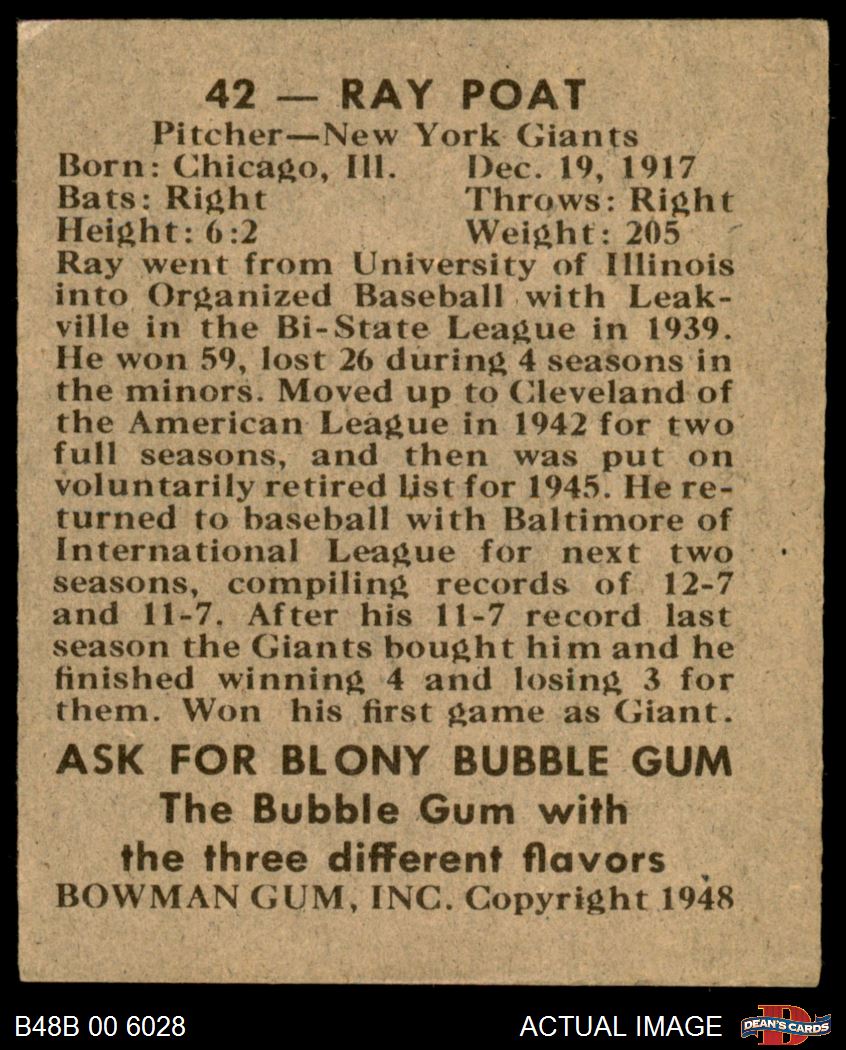 42 — RAY POAT

Pitcher—New York Giants

Born: Chicago, Ill. Dec. 19, 1917
Bats: Right Throws: Right
Height: 6:2 Weight: 205

Ray went from University of Illinois into Organized Baseball with Leakville in the Bi-State League in 1939. He won 59, lost 26 during 4 seasons in the minors. Moved up to Cleveland of the American League in 1942 for two full seasons, and then was put on voluntarily retired list for 1945. He returned to baseball with Baltimore of International League for next two seasons, compiling records of 12-7 and 11-7. After his 11-7 record last season the Giants bought him and he finished winning 4 and losing 3 for them. Won his first game as Giant.

ASK FOR BLONY BUBBLE GUM
The Bubble Gum with the three different flavors
BOWMAN GUM, INC. Copyright 1948

B48B 00 6028 ACTUAL IMAGE DEAN'S CARDS